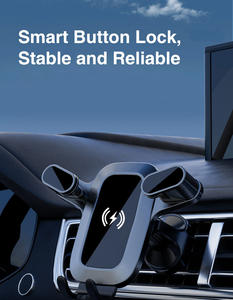 Smart Button Lock,
Stable and Reliable